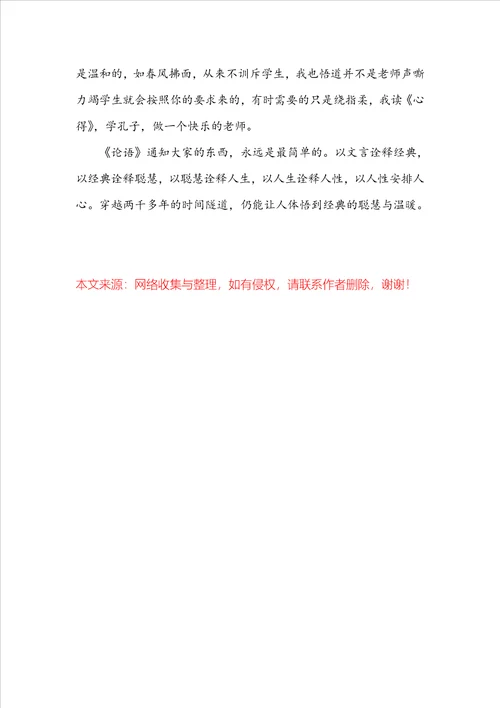 是温和的，如春风拂面，从来不训斥学生，我也悟道并不是老师声嘶力竭学生就会按照你的要求来的，有时需要的只是绕指柔，我读《心得》，学孔子，做一个快乐的老师。

《论语》通知大家的东西，永远是最简单的。以文言诠释经典，以经典诠释聪慧，以聪慧诠释人生，以人生诠释人性，以人性安排人心。穿越两千多年的时间隧道，仍能让人体悟到经典的聪慧与温暖。

本文来源：网络收集与整理，如有侵权，请联系作者删除，谢谢！